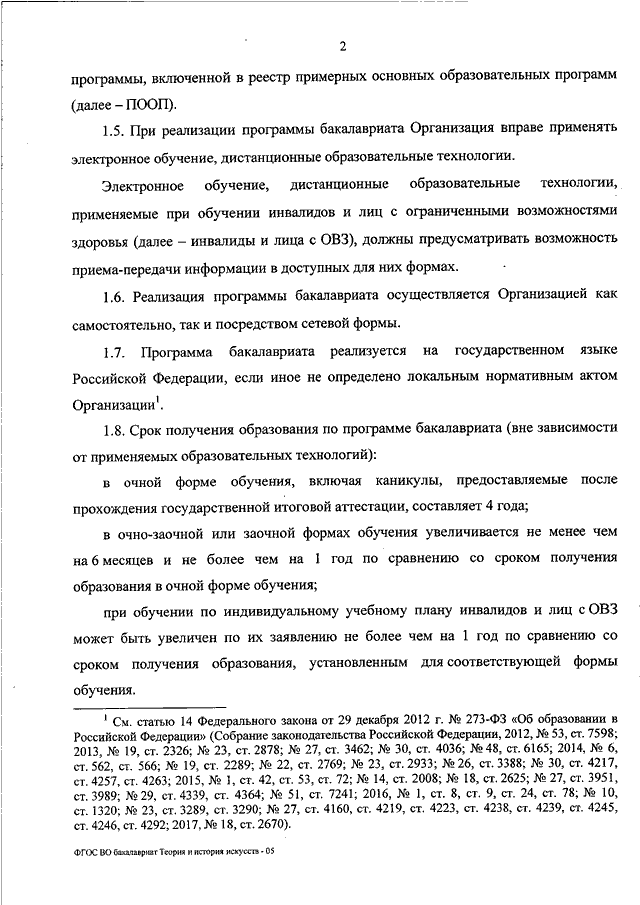 2

программы, включенной в реестр примерных основных образовательных программ (далее – ПООП).

1.5. При реализации программы бакалавриата Организация вправе применять электронное обучение, дистанционные образовательные технологии.

Электронное обучение, дистанционные образовательные технологии, применяемые при обучении инвалидов и лиц с ограниченными возможностями здоровья (далее – инвалиды и лица с ОВЗ), должны предусматривать возможность приема-передачи информации в доступных для них формах.

1.6. Реализация программы бакалавриата осуществляется Организацией как самостоятельно, так и посредством сетевой формы.

1.7. Программа бакалавриата реализуется на государственном языке Российской Федерации, если иное не определено локальным нормативным актом Организации$^1$.

1.8. Срок получения образования по программе бакалавриата (вне зависимости от применяемых образовательных технологий):

в очной форме обучения, включая каникулы, предоставляемые после прохождения государственной итоговой аттестации, составляет 4 года;

в очно-заочной или заочной формах обучения увеличивается не менее чем на 6 месяцев и не более чем на 1 год по сравнению со сроком получения образования в очной форме обучения;

при обучении по индивидуальному учебному плану инвалидов и лиц с ОВЗ может быть увеличен по их заявлению не более чем на 1 год по сравнению со сроком получения образования, установленным для соответствующей формы обучения.

$^1$ См. статью 14 Федерального закона от 29 декабря 2012 г. № 273-ФЗ «Об образовании в Российской Федерации» (Собрание законодательства Российской Федерации, 2012, № 53, ст. 7598; 2013, № 19, ст. 2326; № 23, ст. 2878; № 27, ст. 3462; № 30, ст. 4036; № 48, ст. 6165; 2014, № 6, ст. 562, ст. 566; № 19, ст. 2289; № 22, ст. 2769; № 23, ст. 2933; № 26, ст. 3388; № 30, ст. 4217, ст. 4257, ст. 4263; 2015, № 1, ст. 42, ст. 53, ст. 72; № 14, ст. 2008; № 18, ст. 2625; № 27, ст. 3951, ст. 3989; № 29, ст. 4339, ст. 4364; № 51, ст. 7241; 2016, № 1, ст. 8, ст. 9, ст. 24, ст. 78; № 10, ст. 1320; № 23, ст. 3289, ст. 3290; № 27, ст. 4160, ст. 4219, ст. 4223, ст. 4238, ст. 4239, ст. 4245, ст. 4246, ст. 4292; 2017, № 18, ст. 2670).

ФГОС ВО бакалавриат Теория и история искусств - 05